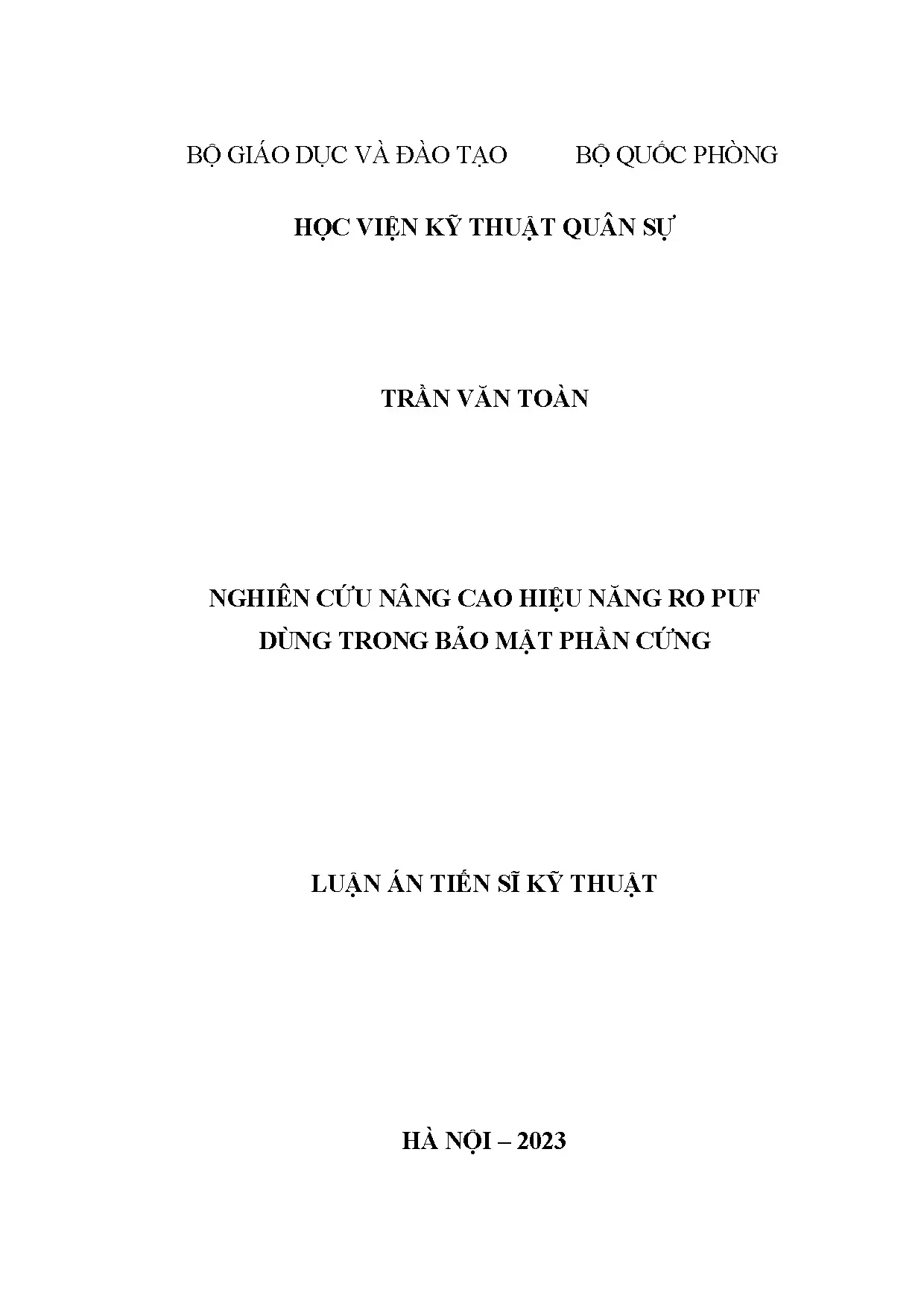 BỘ GIÁO DỤC VÀ ĐÀO TẠO BỘ QUỐC PHÒNG

HỌC VIỆN KỸ THUẬT QUÂN SỰ

TRẦN VĂN TOÀN

NGHIÊN CỨU NÂNG CAO HIỆU NĂNG RO PUF DÙNG TRONG BẢO MẬT PHẦN CỨNG

LUẬN ÁN TIẾN SĨ KỸ THUẬT

HÀ NỘI – 2023